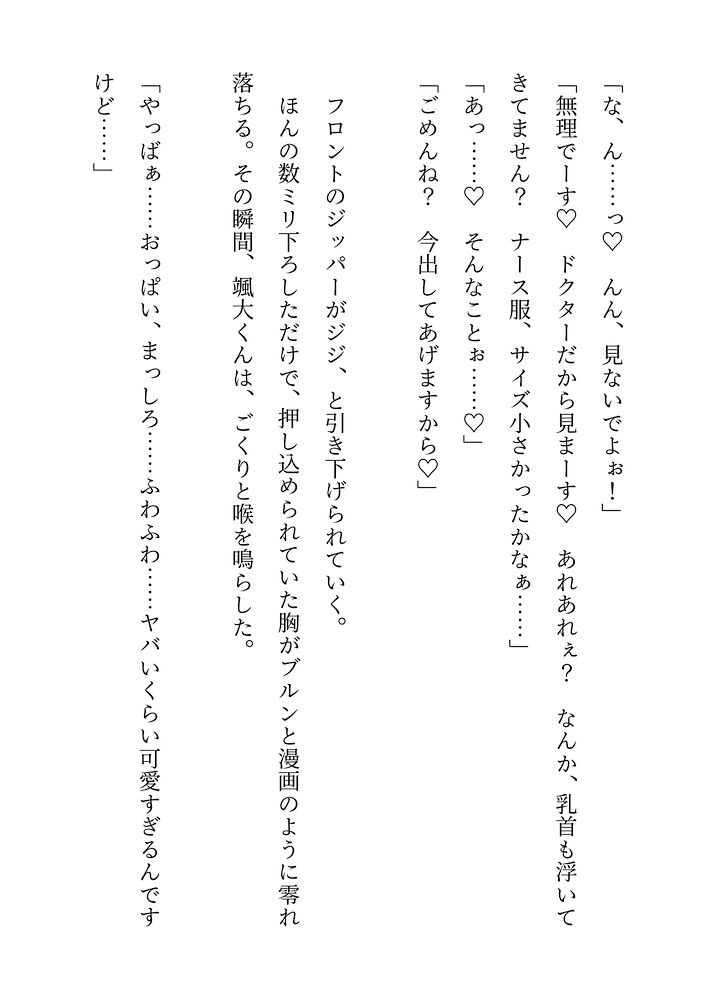 「な、ん……っ♡　んん、見ないでよぉ！」

「無理でーす♡　ドクターだから見まーす♡　あれあれぇ？　なんか、乳首も浮いてきてません？　ナース服、サイズ小さかったかなぁ……」

「あっ……♡　そんなことぉ……♡」

「ごめんね？　今出してあげますから♡」

フロントのジッパーがジジ、と引き下げられていく。

ほんの数ミリ下ろしただけで、押し込められていた胸がブルンと漫画のように零れ落ちる。その瞬間、颯大くんは、ごくりと喉を鳴らした。

「やっばぁ……おっぱい、まっしろ……ふわふわ……ヤバいくらい可愛すぎるんですけど……」